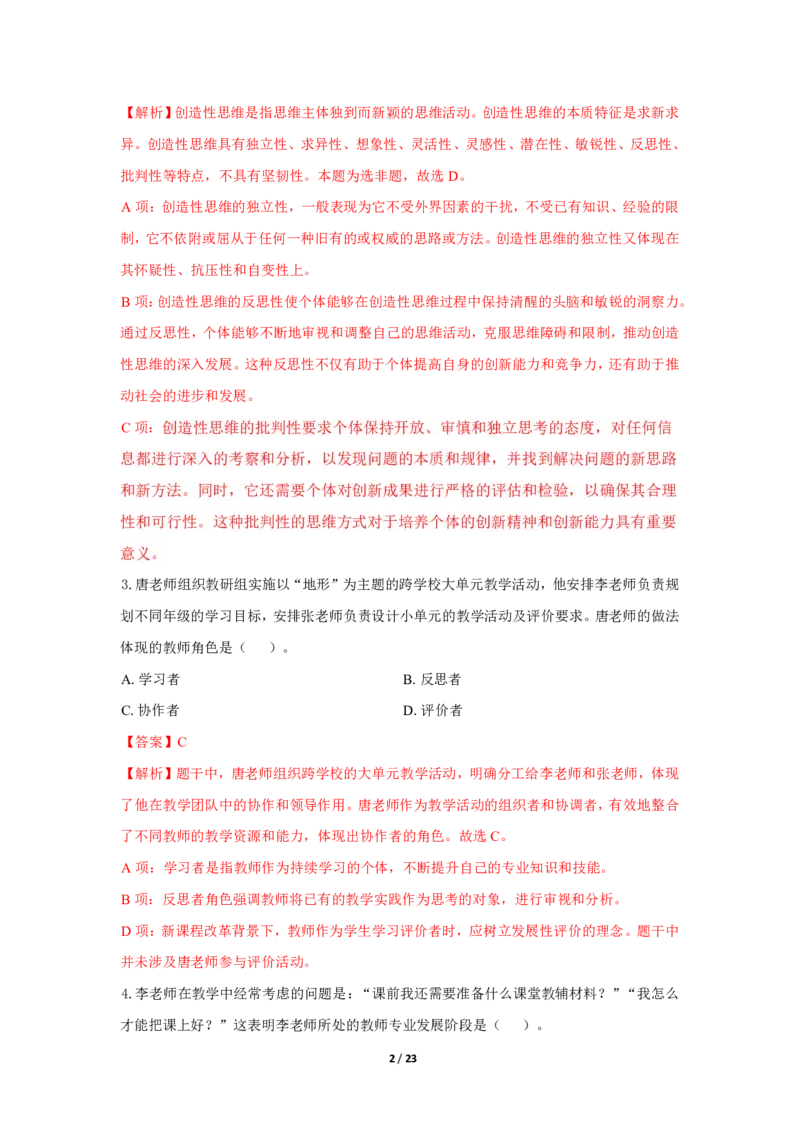 【解析】创造性思维是指思维主体独到而新颖的思维活动。创造性思维的本质特征是求新求异。创造性思维具有独立性、求异性、想象性、灵活性、灵感性、潜在性、敏锐性、反思性、批判性等特点，不具有坚韧性。本题为选非题，故选 D。

A 项：创造性思维的独立性，一般表现为它不受外界因素的干扰，不受已有知识、经验的限制，它不依附或屈从于任何一种旧有的或权威的思路或方法。创造性思维的独立性又体现在其怀疑性、抗压性和自变性上。

B 项：创造性思维的反思性使个体能够在创造性思维过程中保持清醒的头脑和敏锐的洞察力。通过反思性，个体能够不断地审视和调整自己的思维活动，克服思维障碍和限制，推动创造性思维的深入发展。这种反思性不仅有助于个体提高自身的创新能力和竞争力，还有助于推动社会的进步和发展。

C 项：创造性思维的批判性要求个体保持开放、审慎和独立思考的态度，对任何信息都进行深入的考察和分析，以发现问题的本质和规律，并找到解决问题的新思路和新方法。同时，它还需要个体对创新成果进行严格的评估和检验，以确保其合理性和可行性。这种批判性的思维方式对于培养个体的创新精神和创新能力具有重要意义。

3. 唐老师组织教研组实施以“地形”为主题的跨学校大单元教学活动，他安排李老师负责规划不同年级的学习目标，安排张老师负责设计小单元的教学活动及评价要求。唐老师的做法体现的教师角色是（ ）。

A. 学习者
B. 反思者
C. 协作者
D. 评价者

【答案】C

【解析】题干中，唐老师组织跨学校的大单元教学活动，明确分工给李老师和张老师，体现了他在教学团队中的协作和领导作用。唐老师作为教学活动的组织者和协调者，有效地整合了不同教师的教学资源和能力，体现出协作者的角色。故选 C。

A 项：学习者是指教师作为持续学习的个体，不断提升自己的专业知识和技能。

B 项：反思者角色强调教师将已有的教学实践作为思考的对象，进行审视和分析。

D 项：新课程改革背景下，教师作为学生学习评价者时，应树立发展性评价的理念。题干中并未涉及唐老师参与评价活动。

4. 李老师在教学中经常考虑的问题是：“课前我还需要准备什么课堂教辅材料？”“我怎么才能把课上好？”这表明李老师所处的教师专业发展阶段是（ ）。

2 / 23